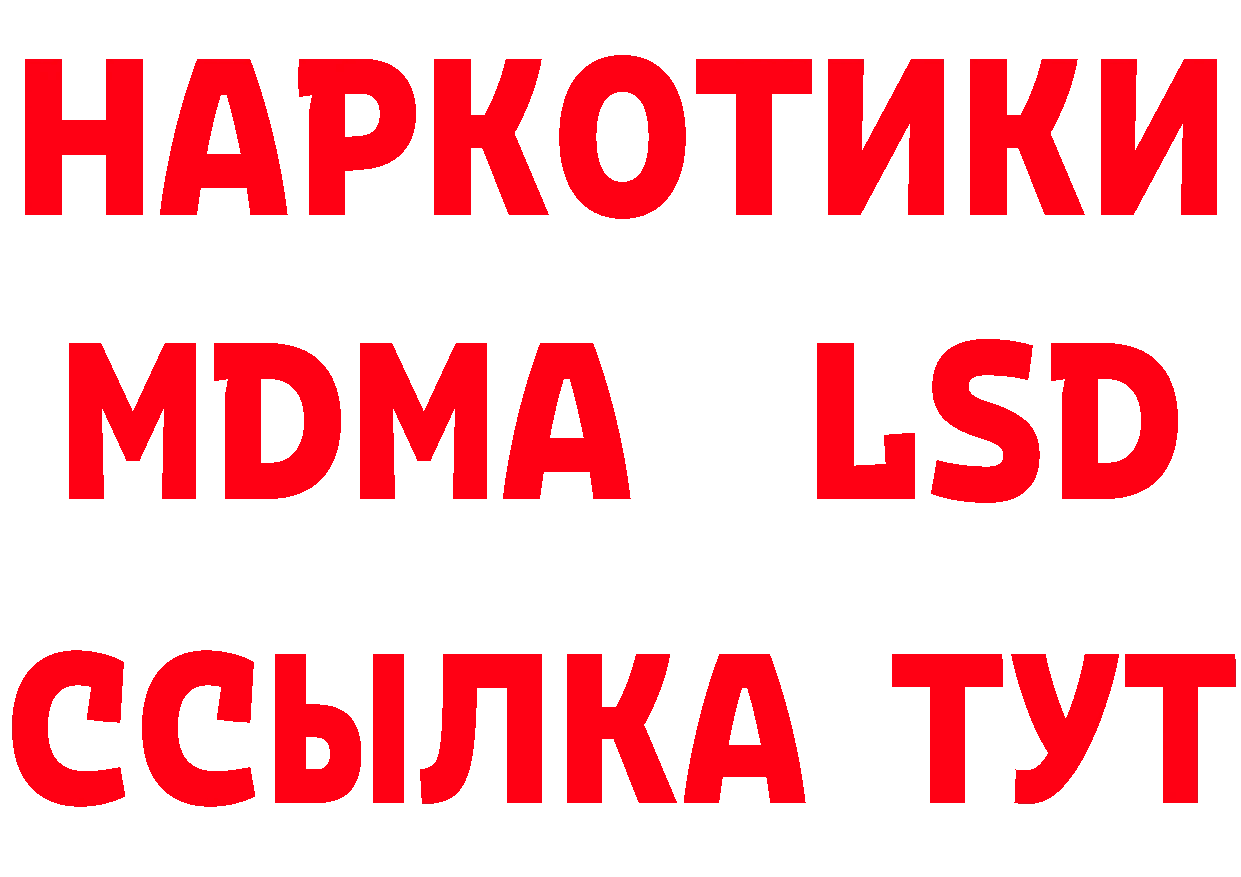 НАРКОТИКИ
MDMA LSD
ССЫЛКА ТУТ